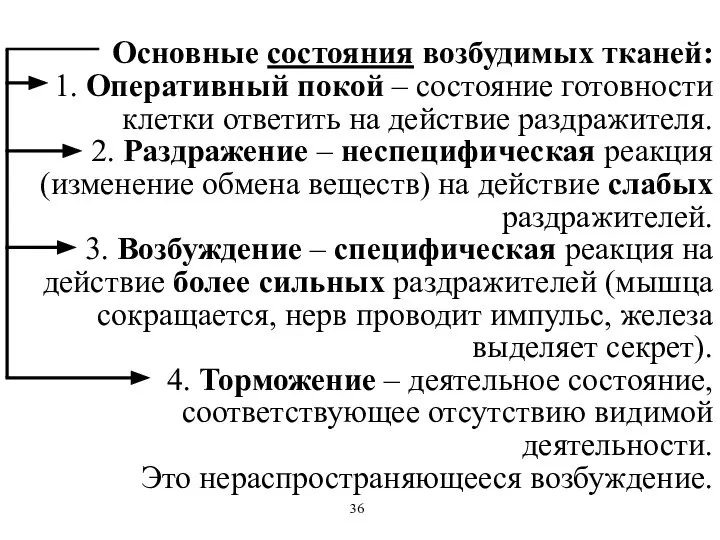 Основные состояния возбудимых тканей:
1. Оперативный покой – состояние готовности клетки ответить на действие раздражителя.
2. Раздражение – неспецифическая реакция (изменение обмена веществ) на действие слабых раздражителей.
3. Возбуждение – специфическая реакция на действие более сильных раздражителей (мышца сокращается, нерв проводит импульс, железа выделяет секрет).
4. Торможение – деятельное состояние, соответствующее отсутствию видимой деятельности.
Это нераспространяющееся возбуждение.

36